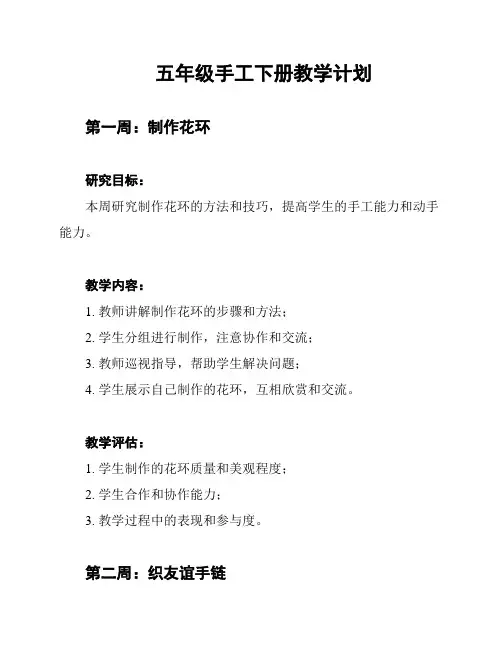 五年级手工下册教学计划

第一周：制作花环

研究目标：

本周研究制作花环的方法和技巧，提高学生的手工能力和动手能力。

教学内容：

1. 教师讲解制作花环的步骤和方法；

2. 学生分组进行制作，注意协作和交流；

3. 教师巡视指导，帮助学生解决问题；

4. 学生展示自己制作的花环，互相欣赏和交流。

教学评估：

1. 学生制作的花环质量和美观程度；

2. 学生合作和协作能力；

3. 教学过程中的表现和参与度。

第二周：织友谊手链